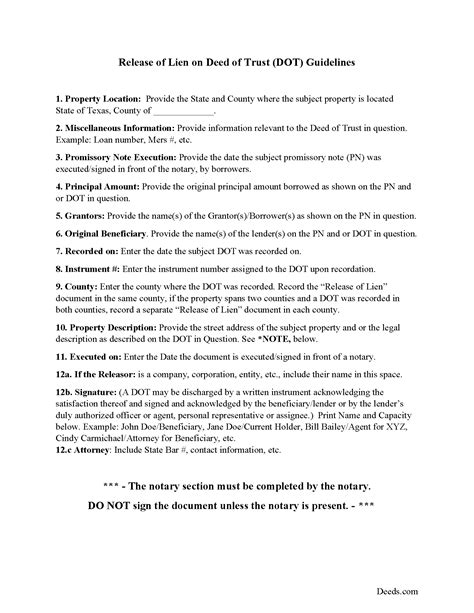 Release of Lien on Deed of Trust (DOT) Guidelines

1. Property Location: Provide the State and County where the subject property is located State of Texas, County of _____________.

2. Miscellaneous Information: Provide information relevant to the Deed of Trust in question. Example: Loan number, Mers #, etc.

3. Promissory Note Execution: Provide the date the subject promissory note (PN) was executed/signed in front of the notary, by borrowers.

4. Principal Amount: Provide the original principal amount borrowed as shown on the PN and or DOT in question.

5. Grantors: Provide the name(s) of the Grantor(s)/Borrower(s) as shown on the PN in question.

6. Original Beneficiary. Provide the name(s) of the lender(s) on the PN and or DOT in question.

7. Recorded on: Enter the date the subject DOT was recorded on.

8. Instrument #: Enter the instrument number assigned to the DOT upon recordation.

9. County: Enter the county where the DOT was recorded. Record the "Release of Lien" document in the same county, if the property spans two counties and a DOT was recorded in both counties, record a separate "Release of Lien" document in each county.

10. Property Description: Provide the street address of the subject property and or the legal description as described on the DOT in Question. See *NOTE, below.

11. Executed on: Enter the Date the document is executed/signed in front of a notary.

12a. If the Releasor: is a company, corporation, entity, etc., include their name in this space.

12b. Signature: (A DOT may be discharged by a written instrument acknowledging the satisfaction thereof and signed and acknowledged by the beneficiary/lender or by the lender's duly authorized officer or agent, personal representative or assignee.) Print Name and Capacity below. Example: John Doe/Beneficiary, Jane Doe/Current Holder, Bill Bailey/Agent for XYZ, Cindy Carmichael/Attorney for Beneficiary, etc.
12.c Attorney: Include State Bar #, contact information, etc.

*** - The notary section must be completed by the notary.

DO NOT sign the document unless the notary is present. - ***

Deeds.com